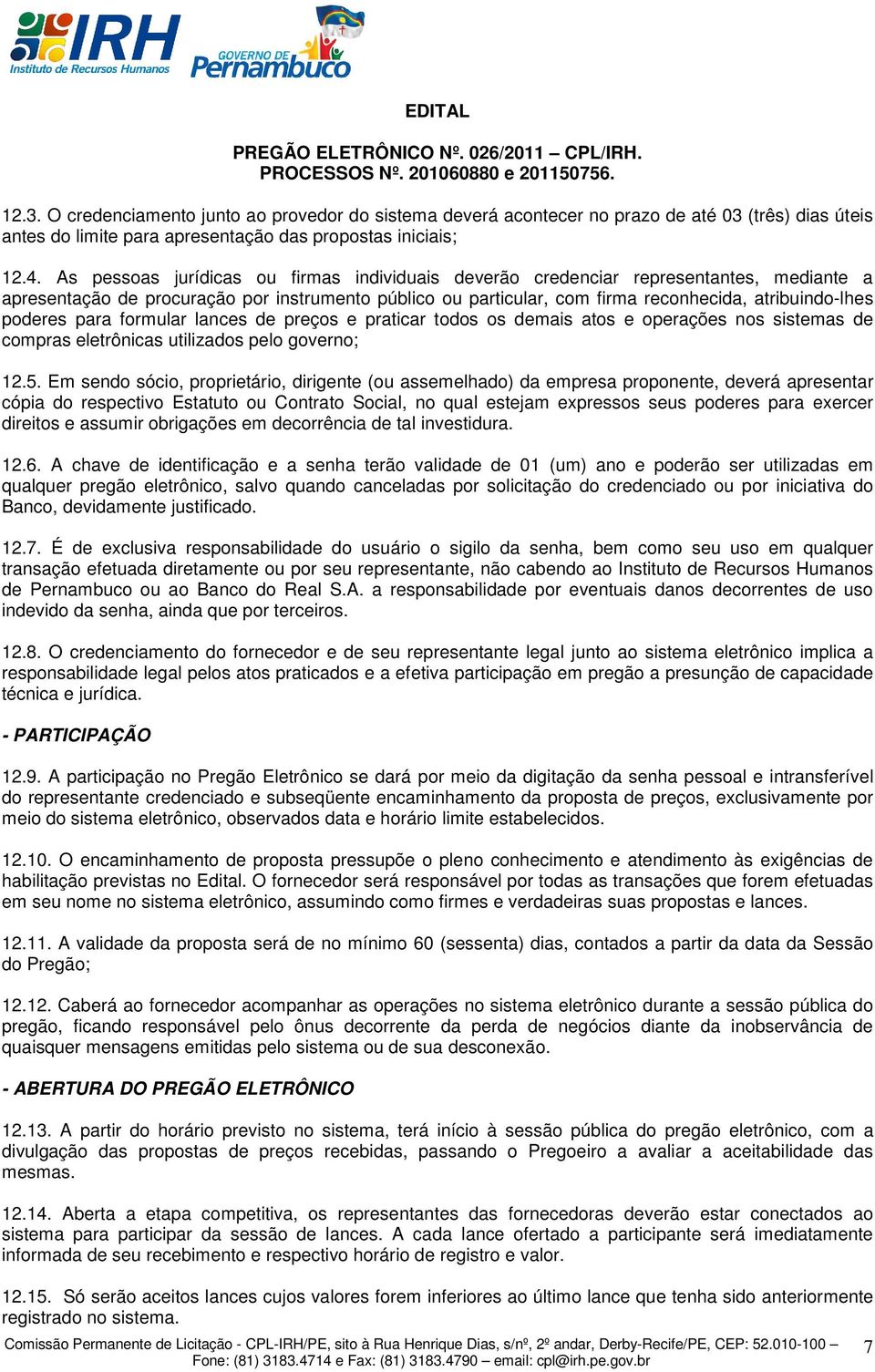 IRH
Instituto de Recursos Humanos

GOVERNO DE
Pernambuco

EDITAL

PREGÃO ELETRÔNICO Nº. 026/2011 – CPL/IRH.
PROCESSOS Nº. 201060880 e 201150756.

12.3. O credenciamento junto ao provedor do sistema deverá acontecer no prazo de até 03 (três) dias úteis antes do limite para apresentação das propostas iniciais;

12.4. As pessoas jurídicas ou firmas individuais deverão credenciar representantes, mediante a apresentação de procuração por instrumento público ou particular, com firma reconhecida, atribuindo-lhes poderes para formular lances de preços e praticar todos os demais atos e operações nos sistemas de compras eletrônicas utilizados pelo governo;

12.5. Em sendo sócio, proprietário, dirigente (ou assemelhado) da empresa proponente, deverá apresentar cópia do respectivo Estatuto ou Contrato Social, no qual estejam expressos seus poderes para exercer direitos e assumir obrigações em decorrência de tal investidura.

12.6. A chave de identificação e a senha terão validade de 01 (um) ano e poderão ser utilizadas em qualquer pregão eletrônico, salvo quando canceladas por solicitação do credenciado ou por iniciativa do Banco, devidamente justificado.

12.7. É de exclusiva responsabilidade do usuário o sigilo da senha, bem como seu uso em qualquer transação efetuada diretamente ou por seu representante, não cabendo ao Instituto de Recursos Humanos de Pernambuco ou ao Banco do Real S.A. a responsabilidade por eventuais danos decorrentes de uso indevido da senha, ainda que por terceiros.

12.8. O credenciamento do fornecedor e de seu representante legal junto ao sistema eletrônico implica a responsabilidade legal pelos atos praticados e a efetiva participação em pregão a presunção de capacidade técnica e jurídica.

- PARTICIPAÇÃO

12.9. A participação no Pregão Eletrônico se dará por meio da digitação da senha pessoal e intransferível do representante credenciado e subseqüente encaminhamento da proposta de preços, exclusivamente por meio do sistema eletrônico, observados data e horário limite estabelecidos.

12.10. O encaminhamento de proposta pressupõe o pleno conhecimento e atendimento às exigências de habilitação previstas no Edital. O fornecedor será responsável por todas as transações que forem efetuadas em seu nome no sistema eletrônico, assumindo como firmes e verdadeiras suas propostas e lances.

12.11. A validade da proposta será de no mínimo 60 (sessenta) dias, contados a partir da data da Sessão do Pregão;

12.12. Caberá ao fornecedor acompanhar as operações no sistema eletrônico durante a sessão pública do pregão, ficando responsável pelo ônus decorrente da perda de negócios diante da inobservância de quaisquer mensagens emitidas pelo sistema ou de sua desconexão.

- ABERTURA DO PREGÃO ELETRÔNICO

12.13. A partir do horário previsto no sistema, terá início à sessão pública do pregão eletrônico, com a divulgação das propostas de preços recebidas, passando o Pregoeiro a avaliar a aceitabilidade das mesmas.

12.14. Aberta a etapa competitiva, os representantes das fornecedoras deverão estar conectados ao sistema para participar da sessão de lances. A cada lance ofertado a participante será imediatamente informada de seu recebimento e respectivo horário de registro e valor.

12.15. Só serão aceitos lances cujos valores forem inferiores ao último lance que tenha sido anteriormente registrado no sistema.

Comissão Permanente de Licitação - CPL-IRH/PE, sito à Rua Henrique Dias, s/nº, 2º andar, Derby-Recife/PE, CEP: 52.010-100 – Fone: (81) 3183.4714 e Fax: (81) 3183.4790 – email: cpl@irh.pe.gov.br 7